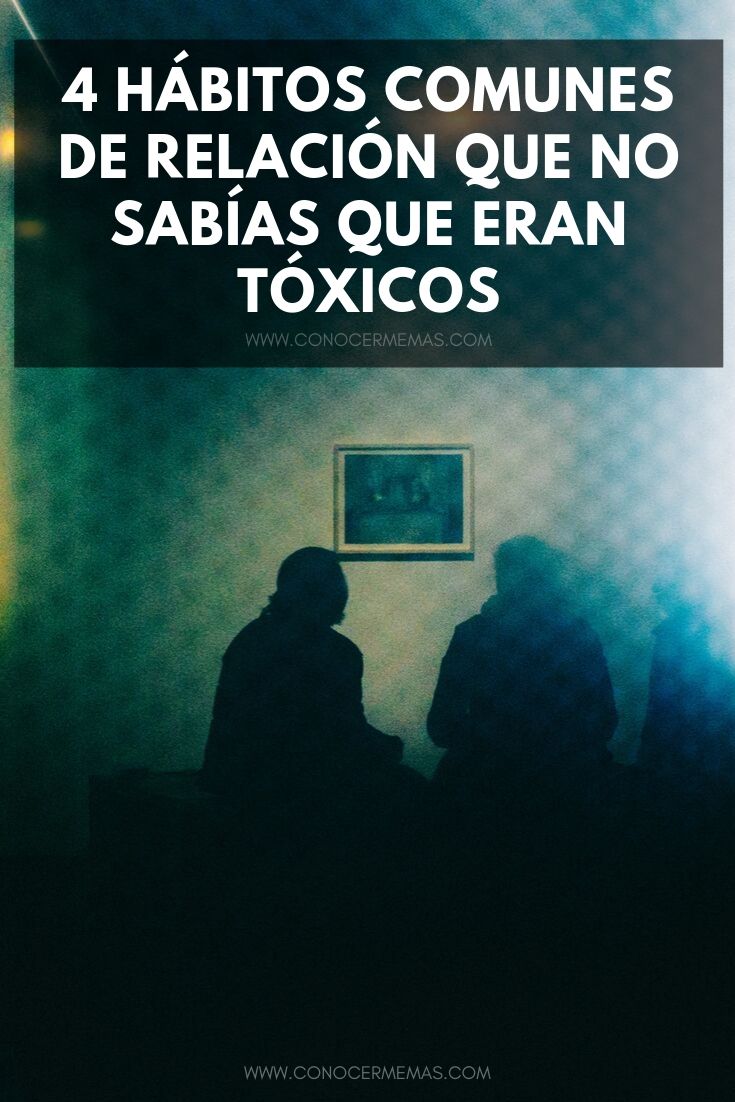 4 HÁBITOS COMUNES DE RELACIÓN QUE NO SABÍAS QUE ERAN TÓXICOS

WWW.CONOCERMEMAS.COM

WWW.CONOCERMEMAS.COM